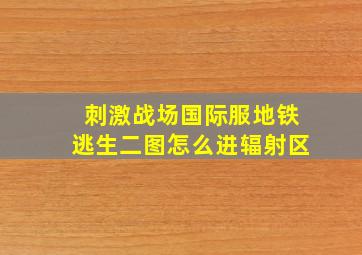 刺激战场国际服地铁逃生二图怎么进辐射区